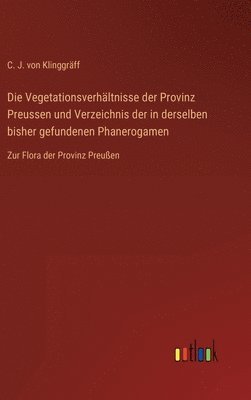 C. J. von Klinggräff

Die Vegetationsverhältnisse der Provinz Preussen und Verzeichnis der in derselben bisher gefundenen Phanerogamen

Zur Flora der Provinz Preußen

outlook